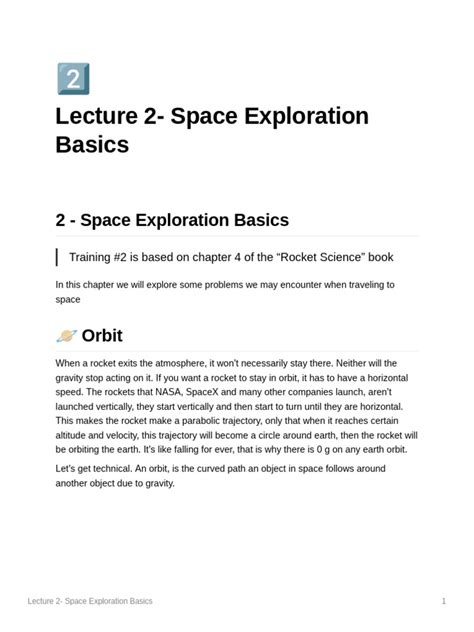 2

Lecture 2- Space Exploration Basics

2 - Space Exploration Basics

Training #2 is based on chapter 4 of the "Rocket Science" book

In this chapter we will explore some problems we may encounter when traveling to space

Orbit

When a rocket exits the atmosphere, it won't necessarily stay there. Neither will the gravity stop acting on it. If you want a rocket to stay in orbit, it has to have a horizontal speed. The rockets that NASA, SpaceX and many other companies launch, aren't launched vertically, they start vertically and then start to turn until they are horizontal. This makes the rocket make a parabolic trajectory, only that when it reaches certain altitude and velocity, this trajectory will become a circle around earth, then the rocket will be orbiting the earth. It's like falling for ever, that is why there is 0 g on any earth orbit.

Let's get technical. An orbit, is the curved path an object in space follows around another object due to gravity.

Lecture 2- Space Exploration Basics 1